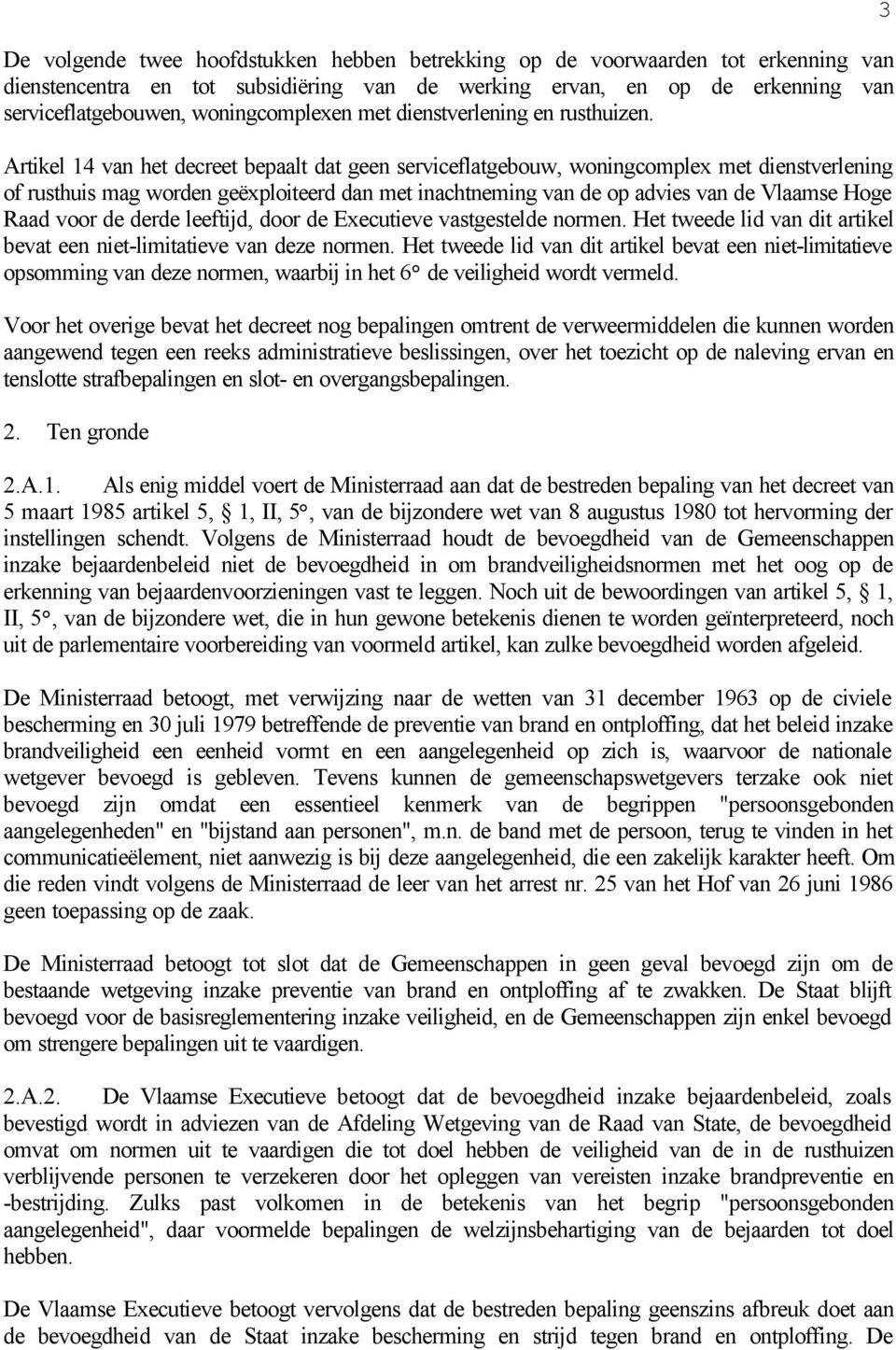 3

De volgende twee hoofdstukken hebben betrekking op de voorwaarden tot erkenning van dienstencentra en tot subsidiëring van de werking ervan, en op de erkenning van serviceflatgebouwen, woningcomplexen met dienstverlening en rusthuizen.

Artikel 14 van het decreet bepaalt dat geen serviceflatgebouw, woningcomplex met dienstverlening of rusthuis mag worden geëxploiteerd dan met inachtneming van de op advies van de Vlaamse Hoge Raad voor de derde leeftijd, door de Executieve vastgestelde normen. Het tweede lid van dit artikel bevat een niet-limitatieve van deze normen. Het tweede lid van dit artikel bevat een niet-limitatieve opsomming van deze normen, waarbij in het 6° de veiligheid wordt vermeld.

Voor het overige bevat het decreet nog bepalingen omtrent de verweermiddelen die kunnen worden aangewend tegen een reeks administratieve beslissingen, over het toezicht op de naleving ervan en tenslotte strafbepalingen en slot- en overgangsbepalingen.

2. Ten gronde

2.A.1. Als enig middel voert de Ministerraad aan dat de bestreden bepaling van het decreet van 5 maart 1985 artikel 5, § 1, II, 5°, van de bijzondere wet van 8 augustus 1980 tot hervorming der instellingen schendt. Volgens de Ministerraad houdt de bevoegdheid van de Gemeenschappen inzake bejaardenbeleid niet de bevoegdheid in om brandveiligheidsnormen met het oog op de erkenning van bejaardenvoorzieningen vast te leggen. Noch uit de bewoordingen van artikel 5, § 1, II, 5°, van de bijzondere wet, die in hun gewone betekenis dienen te worden geïnterpreteerd, noch uit de parlementaire voorbereiding van voormeld artikel, kan zulke bevoegdheid worden afgeleid.

De Ministerraad betoogt, met verwijzing naar de wetten van 31 december 1963 op de civiele bescherming en 30 juli 1979 betreffende de preventie van brand en ontploffing, dat het beleid inzake brandveiligheid een eenheid vormt en een aangelegenheid op zich is, waarvoor de nationale wetgever bevoegd is gebleven. Tevens kunnen de gemeenschapswetgevers terzake ook niet bevoegd zijn omdat een essentieel kenmerk van de begrippen "persoonsgebonden aangelegenheden" en "bijstand aan personen", m.n. de band met de persoon, terug te vinden in het communicatieëlement, niet aanwezig is bij deze aangelegenheid, die een zakelijk karakter heeft. Om die reden vindt volgens de Ministerraad de leer van het arrest nr. 25 van het Hof van 26 juni 1986 geen toepassing op de zaak.

De Ministerraad betoogt tot slot dat de Gemeenschappen in geen geval bevoegd zijn om de bestaande wetgeving inzake preventie van brand en ontploffing af te zwakken. De Staat blijft bevoegd voor de basisreglementering inzake veiligheid, en de Gemeenschappen zijn enkel bevoegd om strengere bepalingen uit te vaardigen.

2.A.2. De Vlaamse Executieve betoogt dat de bevoegdheid inzake bejaardenbeleid, zoals bevestigd wordt in adviezen van de Afdeling Wetgeving van de Raad van State, de bevoegdheid omvat om normen uit te vaardigen die tot doel hebben de veiligheid van de in de rusthuizen verblijvende personen te verzekeren door het opleggen van vereisten inzake brandpreventie en -bestrijding. Zulks past volkomen in de betekenis van het begrip "persoonsgebonden aangelegenheid", daar voormelde bepalingen de welzijnsbehartiging van de bejaarden tot doel hebben.

De Vlaamse Executieve betoogt vervolgens dat de bestreden bepaling geenszins afbreuk doet aan de bevoegdheid van de Staat inzake bescherming en strijd tegen brand en ontploffing. De